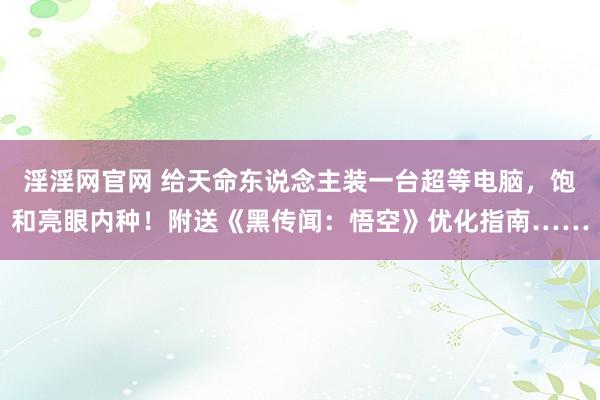 淫淫网官网 给天命东说念主装一台超等电脑，饱和亮眼内种！附送《黑传闻：悟空》优化指南……